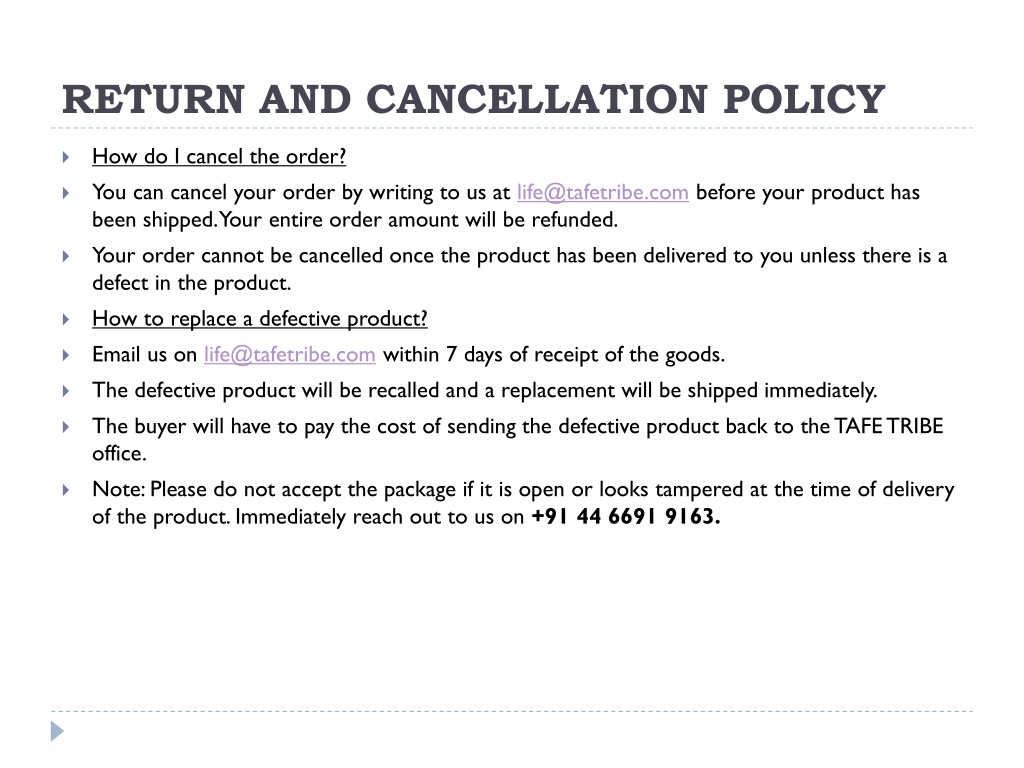 RETURN AND CANCELLATION POLICY

How do I cancel the order?

You can cancel your order by writing to us at life@tafetribe.com before your product has been shipped. Your entire order amount will be refunded.

Your order cannot be cancelled once the product has been delivered to you unless there is a defect in the product.

How to replace a defective product?

Email us on life@tafetribe.com within 7 days of receipt of the goods.

The defective product will be recalled and a replacement will be shipped immediately.

The buyer will have to pay the cost of sending the defective product back to the TAFE TRIBE office.

Note: Please do not accept the package if it is open or looks tampered at the time of delivery of the product. Immediately reach out to us on +91 44 6691 9163.